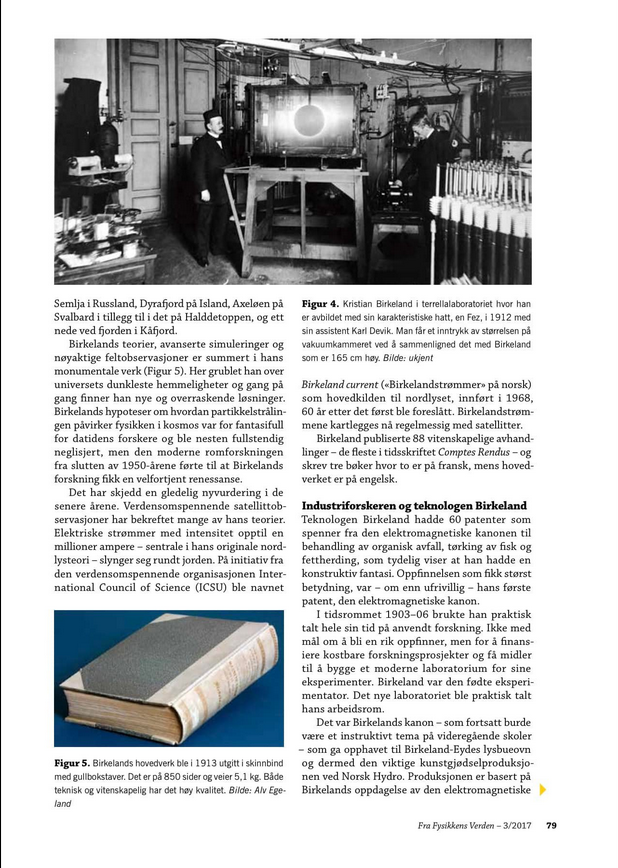 Semlja i Russland, Dyrafjord på Island, Axeløen på Svalbard i tillegg til i det på Halddetoppen, og ett nede ved fjorden i Kåfjord.

Birkelands teorier, avanserte simuleringer og nøyaktige feltobservasjoner er summert i hans monumentale verk (Figur 5). Her grublet han over universets dunkleste hemmeligheter og gang på gang finner han nye og overraskende løsninger. Birkelands hypoteser om hvordan partikkelstrålingen påvirker fysikken i kosmos var for fantasifull for datidens forskere og ble nesten fullstendig neglisjert, men den moderne romforskningen fra slutten av 1950-årene førte til at Birkelands forskning fikk en velfortjent renessanse.

Det har skjedd en gledelig nyvurdering i de senere årene. Verdensomspennende satellittobservasjoner har bekreftet mange av hans teorier. Elektriske strømmer med intensitet opptil en millioner ampere – sentrale i hans originale nordlysteori – slynger seg rundt jorden. På initiativ fra den verdensomspennende organisasjonen International Council of Science (ICSU) ble navnet

Figur 5. Birkelands hovedverk ble i 1913 utgitt i skinnbind med gullbokstaver. Det er på 850 sider og veier 5,1 kg. Både teknisk og vitenskapelig har det høy kvalitet. Bilde: Alv Egeland

Figur 4. Kristian Birkeland i terrellalaboratoriet hvor han er avbildet med sin karakteristiske hatt, en Fez, i 1912 med sin assistent Karl Devik. Man får et inntrykk av størrelsen på vakuumkammeret ved å sammenligned det med Birkeland som er 165 cm høy. Bilde: ukjent

Birkeland current («Birkelandstrømmer» på norsk) som hovedkilden til nordlyset, innført i 1968, 60 år etter det først ble foreslått. Birkelandstrømmene kartlegges nå regelmessig med satellitter.

Birkeland publiserte 88 vitenskapelige avhandlinger – de fleste i tidsskriftet Comptes Rendus – og skrev tre bøker hvor to er på fransk, mens hovedverket er på engelsk.

Industriforskeren og teknologen Birkeland
Teknologen Birkeland hadde 60 patenter som spenner fra den elektromagnetiske kanonen til behandling av organisk avfall, tørking av fisk og fettherding, som tydelig viser at han hadde en konstruktiv fantasi. Oppfinnelsen som fikk størst betydning, var – om enn ufrivillig – hans første patent, den elektromagnetiske kanon.

I tidsrommet 1903–06 brukte han praktisk talt hele sin tid på anvendt forskning. Ikke med mål om å bli en rik oppfinner, men for å finansiere kostbare forskningsprosjekter og få midler til å bygge et moderne laboratorium for sine eksperimenter. Birkeland var den fødte eksperimentator. Det nye laboratoriet ble praktisk talt hans arbeidsrom.

Det var Birkelands kanon – som fortsatt burde være et instruktivt tema på videregående skoler – som ga opphavet til Birkeland-Eydes lysbueovn og dermed den viktige kunstgjødselproduksjonen ved Norsk Hydro. Produksjonen er basert på Birkelands oppdagelse av den elektromagnetiske

Fra Fysikkens Verden – 3/2017 79